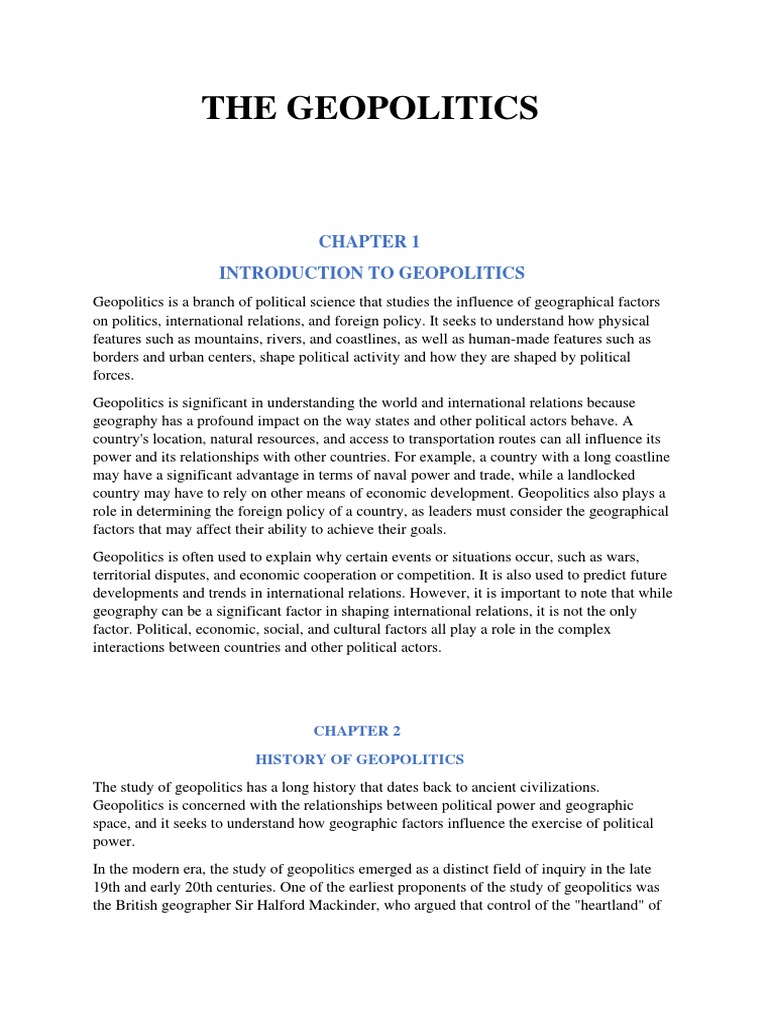 THE GEOPOLITICS

CHAPTER 1

INTRODUCTION TO GEOPOLITICS

Geopolitics is a branch of political science that studies the influence of geographical factors on politics, international relations, and foreign policy. It seeks to understand how physical features such as mountains, rivers, and coastlines, as well as human-made features such as borders and urban centers, shape political activity and how they are shaped by political forces.

Geopolitics is significant in understanding the world and international relations because geography has a profound impact on the way states and other political actors behave. A country's location, natural resources, and access to transportation routes can all influence its power and its relationships with other countries. For example, a country with a long coastline may have a significant advantage in terms of naval power and trade, while a landlocked country may have to rely on other means of economic development. Geopolitics also plays a role in determining the foreign policy of a country, as leaders must consider the geographical factors that may affect their ability to achieve their goals.

Geopolitics is often used to explain why certain events or situations occur, such as wars, territorial disputes, and economic cooperation or competition. It is also used to predict future developments and trends in international relations. However, it is important to note that while geography can be a significant factor in shaping international relations, it is not the only factor. Political, economic, social, and cultural factors all play a role in the complex interactions between countries and other political actors.

CHAPTER 2

HISTORY OF GEOPOLITICS

The study of geopolitics has a long history that dates back to ancient civilizations. Geopolitics is concerned with the relationships between political power and geographic space, and it seeks to understand how geographic factors influence the exercise of political power.

In the modern era, the study of geopolitics emerged as a distinct field of inquiry in the late 19th and early 20th centuries. One of the earliest proponents of the study of geopolitics was the British geographer Sir Halford Mackinder, who argued that control of the "heartland" of